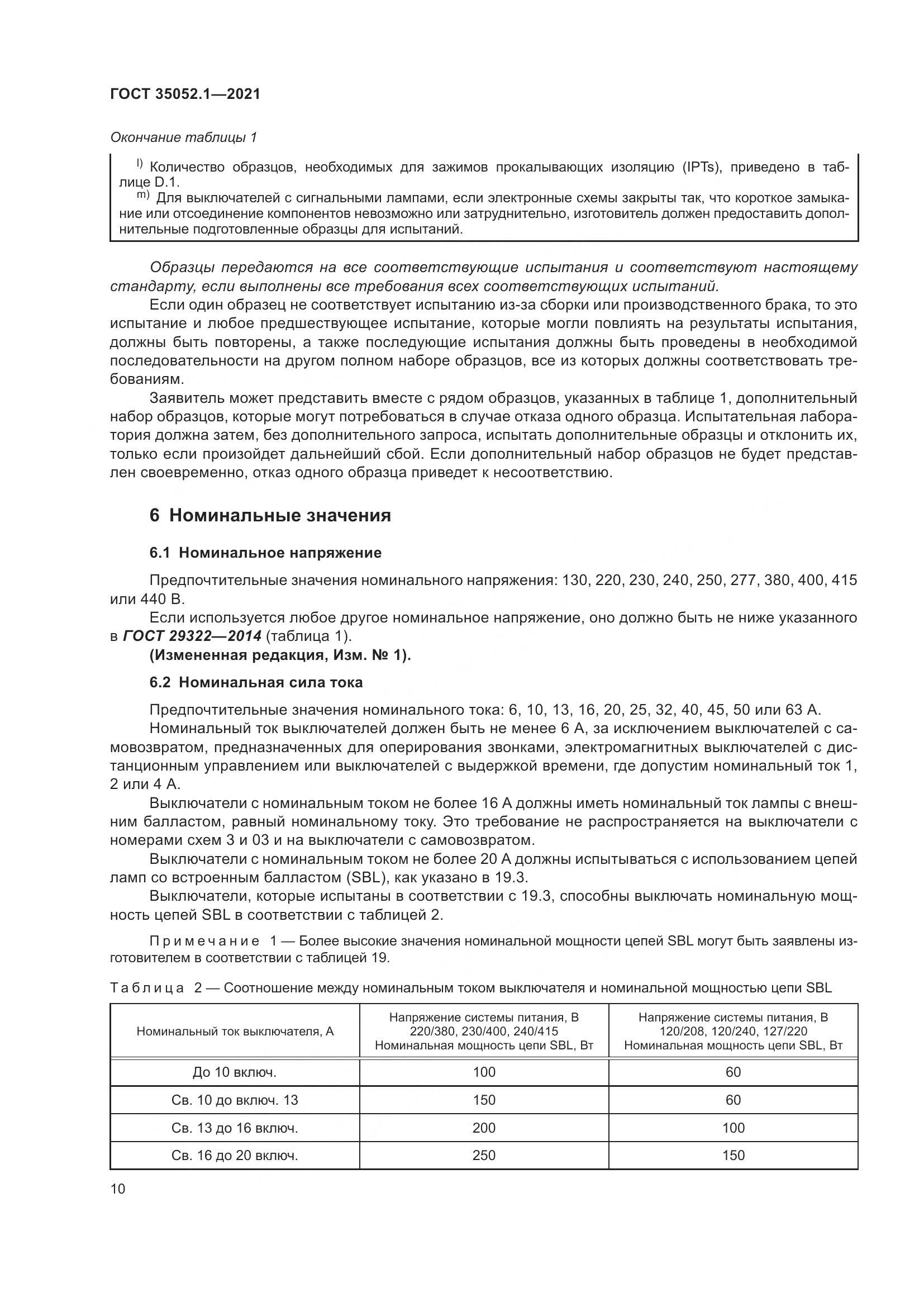 ГОСТ 35052.1—2021

Окончание таблицы 1

$^{l)}$ Количество образцов, необходимых для зажимов прокалывающих изоляцию (IPTs), приведено в таблице D.1.

$^{m)}$ Для выключателей с сигнальными лампами, если электронные схемы закрыты так, что короткое замыкание или отсоединение компонентов невозможно или затруднительно, изготовитель должен предоставить дополнительные подготовленные образцы для испытаний.

Образцы передаются на все соответствующие испытания и соответствуют настоящему стандарту, если выполнены все требования всех соответствующих испытаний.

Если один образец не соответствует испытанию из-за сборки или производственного брака, то это испытание и любое предшествующее испытание, которые могли повлиять на результаты испытания, должны быть повторены, а также последующие испытания должны быть проведены в необходимой последовательности на другом полном наборе образцов, все из которых должны соответствовать требованиям.

Заявитель может представить вместе с рядом образцов, указанных в таблице 1, дополнительный набор образцов, которые могут потребоваться в случае отказа одного образца. Испытательная лаборатория должна затем, без дополнительного запроса, испытать дополнительные образцы и отклонить их, только если произойдет дальнейший сбой. Если дополнительный набор образцов не будет представлен своевременно, отказ одного образца приведет к несоответствию.

6 Номинальные значения

6.1 Номинальное напряжение

Предпочтительные значения номинального напряжения: 130, 220, 230, 240, 250, 277, 380, 400, 415 или 440 В.

Если используется любое другое номинальное напряжение, оно должно быть не ниже указанного в ГОСТ 29322—2014 (таблица 1).

(Измененная редакция, Изм. № 1).

6.2 Номинальная сила тока

Предпочтительные значения номинального тока: 6, 10, 13, 16, 20, 25, 32, 40, 45, 50 или 63 А.

Номинальный ток выключателей должен быть не менее 6 А, за исключением выключателей с самовозвратом, предназначенных для оперирования звонками, электромагнитных выключателей с дистанционным управлением или выключателей с выдержкой времени, где допустим номинальный ток 1, 2 или 4 А.

Выключатели с номинальным током не более 16 А должны иметь номинальный ток лампы с внешним балластом, равный номинальному току. Это требование не распространяется на выключатели с номерами схем 3 и 03 и на выключатели с самовозвратом.

Выключатели с номинальным током не более 20 А должны испытываться с использованием цепей ламп со встроенным балластом (SBL), как указано в 19.3.

Выключатели, которые испытаны в соответствии с 19.3, способны выключать номинальную мощность цепей SBL в соответствии с таблицей 2.

Примечание 1 — Более высокие значения номинальной мощности цепей SBL могут быть заявлены изготовителем в соответствии с таблицей 19.

Таблица 2 — Соотношение между номинальным током выключателя и номинальной мощностью цепи SBL

| Номинальный ток выключателя, А | Напряжение системы питания, В 220/380, 230/400, 240/415 Номинальная мощность цепи SBL, Вт | Напряжение системы питания, В 120/208, 120/240, 127/220 Номинальная мощность цепи SBL, Вт |
|---|---|---|
| До 10 включ. | 100 | 60 |
| Св. 10 до включ. 13 | 150 | 60 |
| Св. 13 до 16 включ. | 200 | 100 |
| Св. 16 до 20 включ. | 250 | 150 |

10